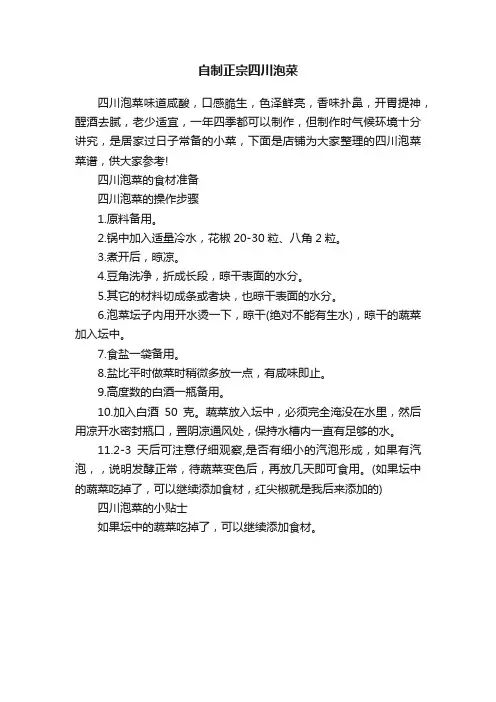 自制正宗四川泡菜

四川泡菜味道咸酸，口感脆生，色泽鲜亮，香味扑鼻，开胃提神，醒酒去腻，老少适宜，一年四季都可以制作，但制作时气候环境十分讲究，是居家过日子常备的小菜，下面是店铺为大家整理的四川泡菜菜谱，供大家参考!

四川泡菜的食材准备

四川泡菜的操作步骤

1.原料备用。

2.锅中加入适量冷水，花椒 20-30 粒、八角 2 粒。

3.煮开后，晾凉。

4.豆角洗净，折成长段，晾干表面的水分。

5.其它的材料切成条或者块，也晾干表面的水分。

6.泡菜坛子内用开水烫一下，晾干(绝对不能有生水)，晾干的蔬菜加入坛中。

7.食盐一袋备用。

8.盐比平时做菜时稍微多放一点，有咸味即止。

9.高度数的白酒一瓶备用。

10.加入白酒 50 克。蔬菜放入坛中，必须完全淹没在水里，然后用凉开水密封瓶口，置阴凉通风处，保持水槽内一直有足够的水。

11.2-3 天后可注意仔细观察,是否有细小的汽泡形成，如果有汽泡，，说明发酵正常，待蔬菜变色后，再放几天即可食用。(如果坛中的蔬菜吃掉了，可以继续添加食材，红尖椒就是我后来添加的)

四川泡菜的小贴士

如果坛中的蔬菜吃掉了，可以继续添加食材。